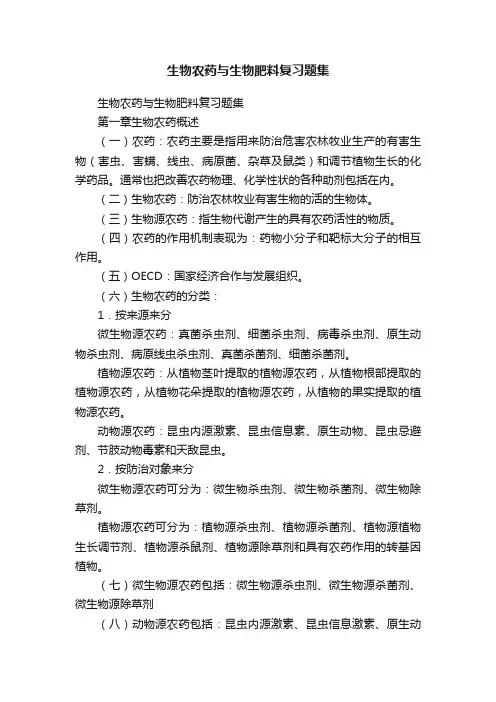 生物农药与生物肥料复习题集

生物农药与生物肥料复习题集

第一章生物农药概述

（一）农药：农药主要是指用来防治危害农林牧业生产的有害生物（害虫、害螨、线虫、病原菌、杂草及鼠类）和调节植物生长的化学药品。通常也把改善农药物理、化学性状的各种助剂包括在内。

（二）生物农药：防治农林牧业有害生物的活的生物体。

（三）生物源农药：指生物代谢产生的具有农药活性的物质。

（四）农药的作用机制表现为：药物小分子和靶标大分子的相互作用。

（五）OECD：国家经济合作与发展组织。

（六）生物农药的分类：

1．按来源来分

微生物源农药：真菌杀虫剂、细菌杀虫剂、病毒杀虫剂、原生动物杀虫剂、病原线虫杀虫剂、真菌杀菌剂、细菌杀菌剂。

植物源农药：从植物茎叶提取的植物源农药，从植物根部提取的植物源农药，从植物花朵提取的植物源农药，从植物的果实提取的植物源农药。

动物源农药：昆虫内源激素、昆虫信息素、原生动物、昆虫忌避剂、节肢动物毒素和天敌昆虫。

2．按防治对象来分

微生物源农药可分为：微生物杀虫剂、微生物杀菌剂、微生物除草剂。

植物源农药可分为：植物源杀虫剂、植物源杀菌剂、植物源植物生长调节剂、植物源杀鼠剂、植物源除草剂和具有农药作用的转基因植物。

（七）微生物源农药包括：微生物源杀虫剂、微生物源杀菌剂、微生物源除草剂

（八）动物源农药包括：昆虫内源激素、昆虫信息激素、原生动